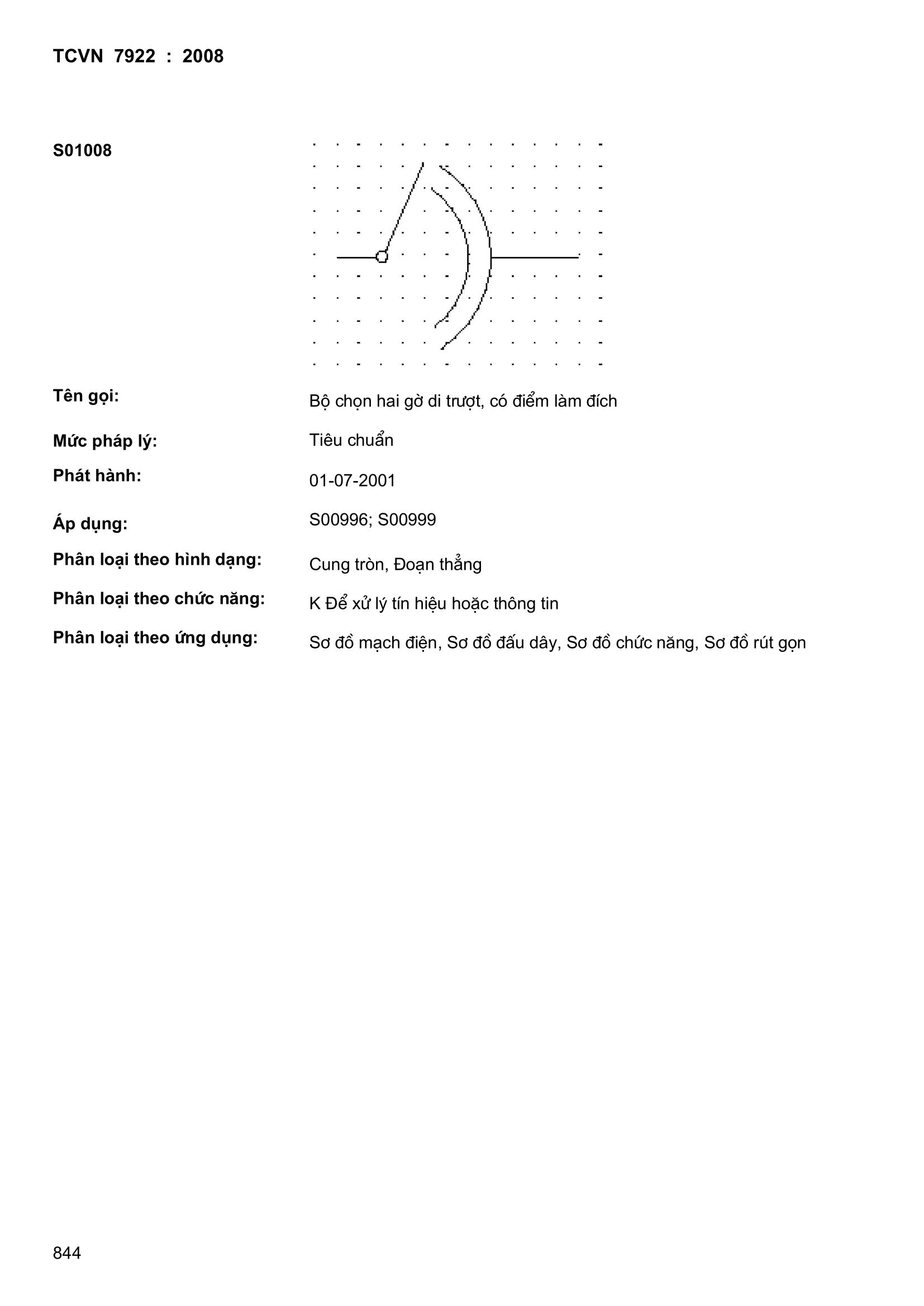 TCVN 7922 : 2008

S01008

Tên gọi: Bộ chọn hai gờ di trượt, có điểm làm đích

Mức pháp lý: Tiêu chuẩn

Phát hành: 01-07-2001

Áp dụng: S00996; S00999

Phân loại theo hình dạng: Cung tròn, Đoạn thẳng

Phân loại theo chức năng: K Để xử lý tín hiệu hoặc thông tin

Phân loại theo ứng dụng: Sơ đồ mạch điện, Sơ đồ đấu dây, Sơ đồ chức năng, Sơ đồ rút gọn

844